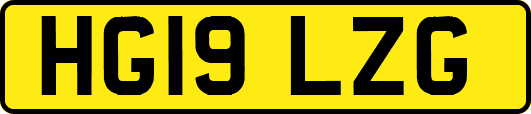 HG19 LZG